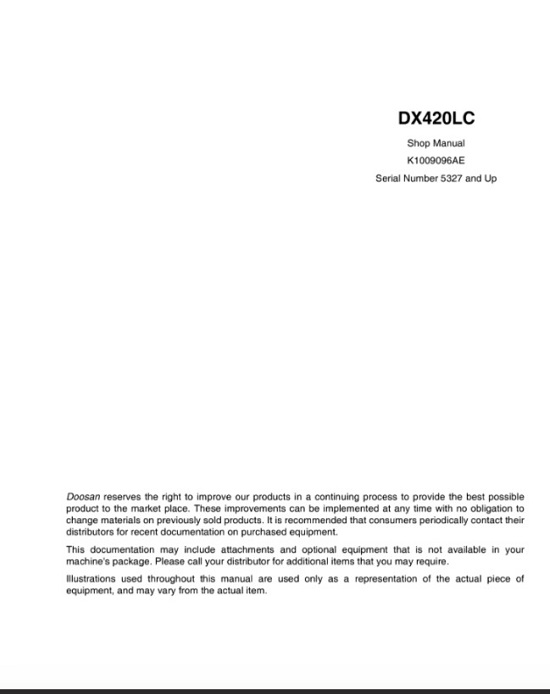 DX420LC

Shop Manual

K1009096AE

Serial Number 5327 and Up

Doosan reserves the right to improve our products in a continuing process to provide the best possible product to the market place. These improvements can be implemented at any time with no obligation to change materials on previously sold products. It is recommended that consumers periodically contact their distributors for recent documentation on purchased equipment.

This documentation may include attachments and optional equipment that is not available in your machine's package. Please call your distributor for additional items that you may require.

Illustrations used throughout this manual are used only as a representation of the actual piece of equipment, and may vary from the actual item.